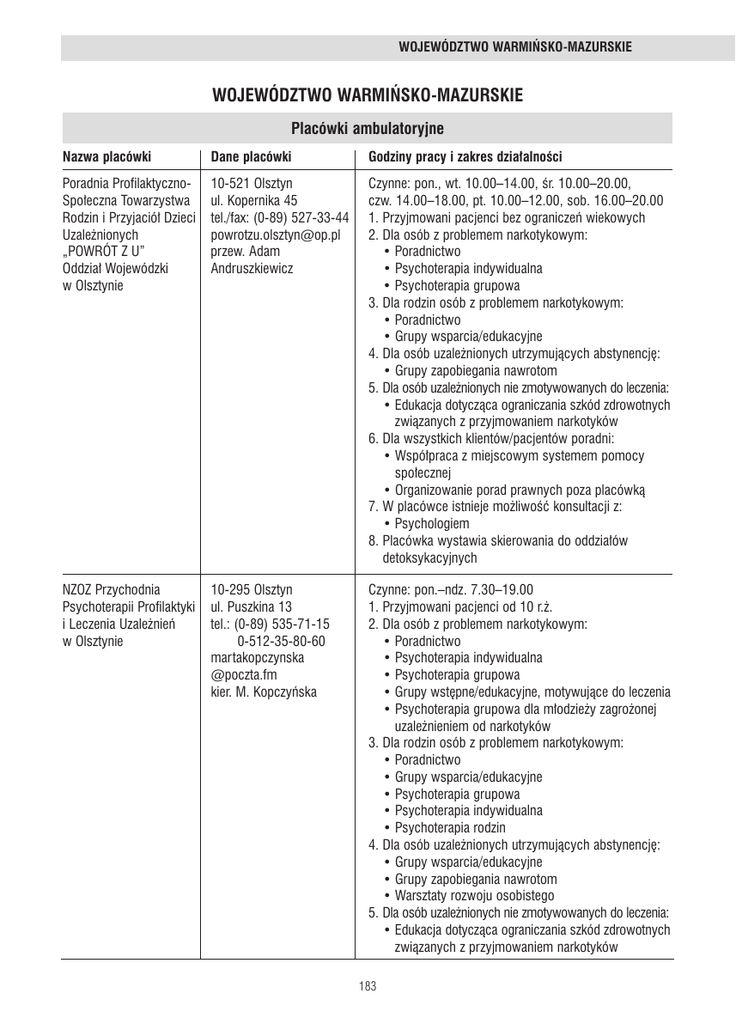 WOJEWÓDZTWO WARMIŃSKO-MAZURSKIE

WOJEWÓDZTWO WARMIŃSKO-MAZURSKIE

Placówki ambulatoryjne

| Nazwa placówki | Dane placówki | Godziny pracy i zakres działalności |
|---|---|---|
| Poradnia Profilaktyczno-Społeczna Towarzystwa Rodzin i Przyjaciół Dzieci Uzależnionych „POWRÓT Z U" Oddział Wojewódzki w Olsztynie | 10-521 Olsztyn ul. Kopernika 45 tel./fax: (0-89) 527-33-44 powrotzu.olsztyn@op.pl przew. Adam Andruszkiewicz | Czynne: pon., wt. 10.00–14.00, śr. 10.00–20.00, czw. 14.00–18.00, pt. 10.00–12.00, sob. 16.00–20.00 1. Przyjmowani pacjenci bez ograniczeń wiekowych 2. Dla osób z problemem narkotykowym: • Poradnictwo • Psychoterapia indywidualna • Psychoterapia grupowa 3. Dla rodzin osób z problemem narkotykowym: • Poradnictwo • Grupy wsparcia/edukacyjne 4. Dla osób uzależnionych utrzymujących abstynencję: • Grupy zapobiegania nawrotom 5. Dla osób uzależnionych nie zmotywowanych do leczenia: • Edukacja dotycząca ograniczania szkód zdrowotnych związanych z przyjmowaniem narkotyków 6. Dla wszystkich klientów/pacjentów poradni: • Współpraca z miejscowym systemem pomocy społecznej • Organizowanie porad prawnych poza placówką 7. W placówce istnieje możliwość konsultacji z: • Psychologiem 8. Placówka wystawia skierowania do oddziałów detoksykacyjnych |
| NZOZ Przychodnia Psychoterapii Profilaktyki i Leczenia Uzależnień w Olsztynie | 10-295 Olsztyn ul. Puszkina 13 tel.: (0-89) 535-71-15 0-512-35-80-60 martakopczynska @poczta.fm kier. M. Kopczyńska | Czynne: pon.–ndz. 7.30–19.00 1. Przyjmowani pacjenci od 10 r.ż. 2. Dla osób z problemem narkotykowym: • Poradnictwo • Psychoterapia indywidualna • Psychoterapia grupowa • Grupy wstępne/edukacyjne, motywujące do leczenia • Psychoterapia grupowa dla młodzieży zagrożonej uzależnieniem od narkotyków 3. Dla rodzin osób z problemem narkotykowym: • Poradnictwo • Grupy wsparcia/edukacyjne • Psychoterapia grupowa • Psychoterapia indywidualna • Psychoterapia rodzin 4. Dla osób uzależnionych utrzymujących abstynencję: • Grupy wsparcia/edukacyjne • Grupy zapobiegania nawrotom • Warsztaty rozwoju osobistego 5. Dla osób uzależnionych nie zmotywowanych do leczenia: • Edukacja dotycząca ograniczania szkód zdrowotnych związanych z przyjmowaniem narkotyków |

183